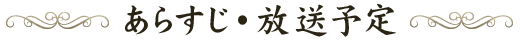 あらすじ・放送予定